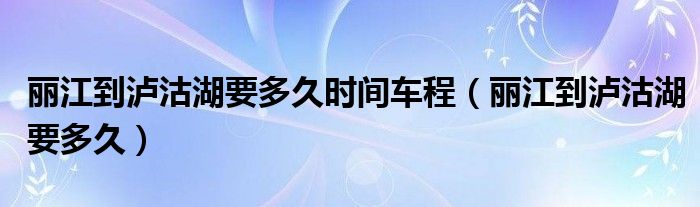 丽江到泸沽湖要多久时间车程（丽江到泸沽湖要多久）